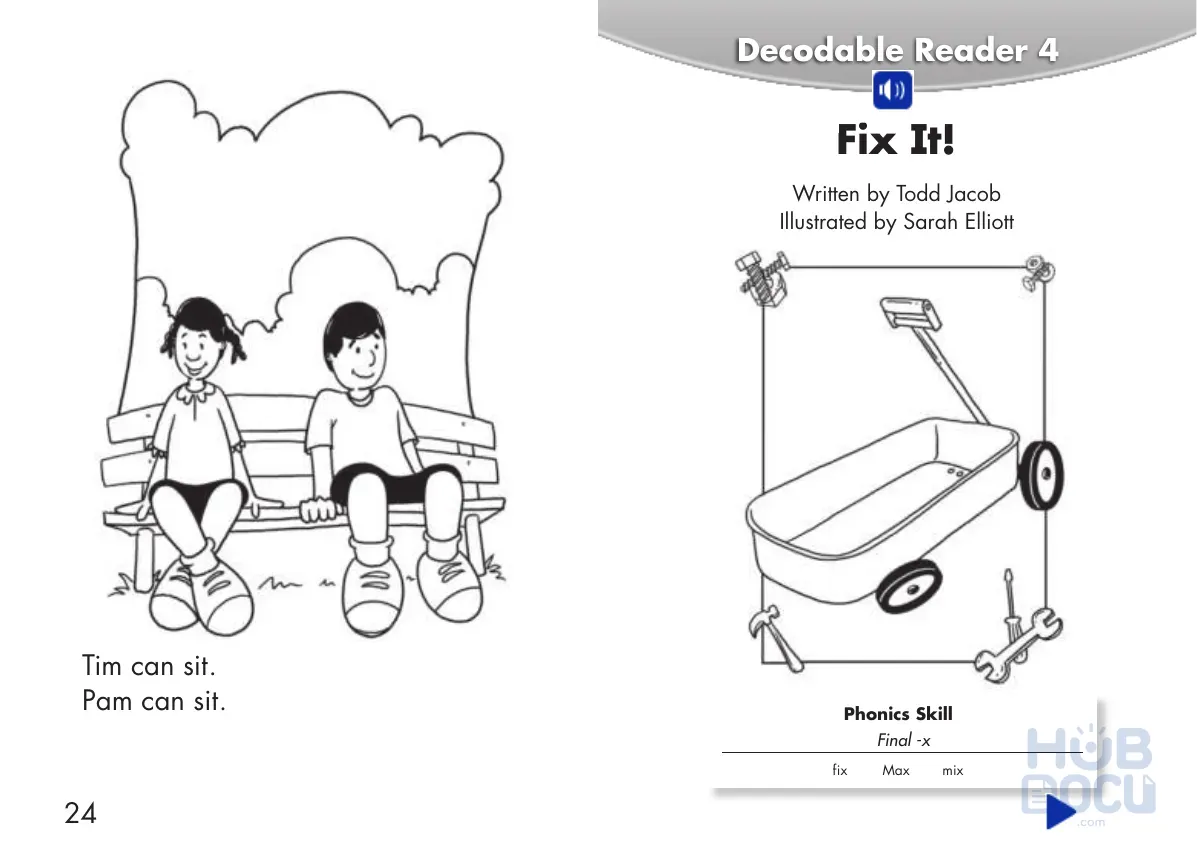 Tim can sit.
Pam can sit.

24

Decodable Reader 4

Fix It!

Written by Todd Jacob
Illustrated by Sarah Elliott

Phonics Skill
Final -x

fix Max mix

HUB DOCU .com